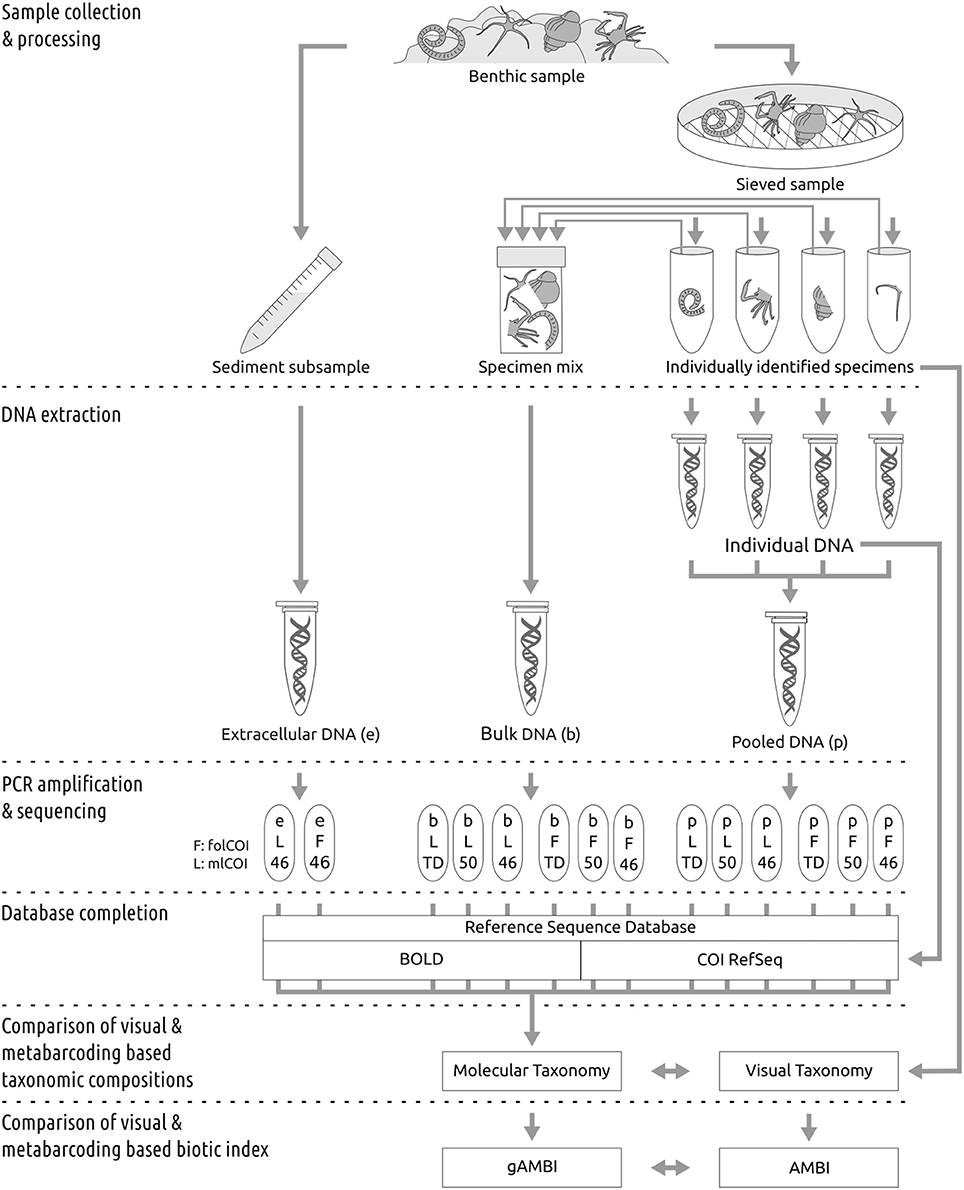 Sample collection & processing

Benthic sample

Sieved sample

Sediment subsample

Specimen mix

Individually identified specimens

DNA extraction

Individual DNA

Extracellular DNA (e)

Bulk DNA (b)

Pooled DNA (p)

PCR amplification & sequencing

F: folCOI
L: mlCOI

e L 46
e F 46
b L TD
b L 50
b L 46
b F TD
b F 50
b F 46
p L TD
p L 50
p L 46
p F TD
p F 50
p F 46

Database completion

Reference Sequence Database

BOLD

COI RefSeq

Comparison of visual & metabarcoding based taxonomic compositions

Molecular Taxonomy

Visual Taxonomy

Comparison of visual & metabarcoding based biotic index

gAMBI

AMBI